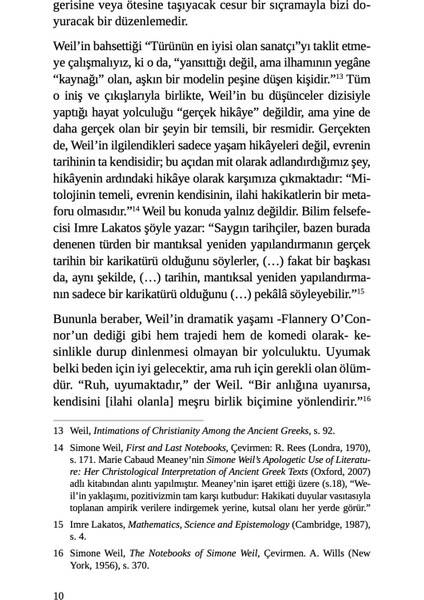 gerisine veya ötesine taşıyacak cesur bir sıçramayla bizi doyuracak bir düzenlemedir.

Weil'in bahsettiği "Türünün en iyisi olan sanatçı"yı taklit etmeye çalışmalıyız, ki o da, "yansıttığı değil, ama ilhamının yegâne "kaynağı" olan, aşkın bir modelin peşine düşen kişidir."$^{13}$ Tüm o iniş ve çıkışlarıyla birlikte, Weil'in bu düşünceler dizisiyle yaptığı hayat yolculuğu "gerçek hikâye" değildir, ama yine de daha gerçek olan bir şeyin bir temsili, bir resmidir. Gerçekten de, Weil'in ilgilendikleri sadece yaşam hikâyeleri değil, evrenin tarihinin ta kendisidir; bu açıdan mit olarak adlandırdığımız şey, hikâyenin ardındaki hikâye olarak karşımıza çıkmaktadır: "Mitolojinin temeli, evrenin kendisinin, ilahi hakikatlerin bir metaforu olmasıdır."$^{14}$ Weil bu konuda yalnız değildir. Bilim felsefecisi Imre Lakatos şöyle yazar: "Saygın tarihçiler, bazen burada denenen türden bir mantıksal yeniden yapılandırmanın gerçek tarihin bir karikatürü olduğunu söylerler, (…) fakat bir başkası da, aynı şekilde, (…) tarihin, mantıksal yeniden yapılandırmanın sadece bir karikatürü olduğunu (…) pekâlâ söyleyebilir."$^{15}$

Bununla beraber, Weil'in dramatik yaşamı -Flannery O'Connor'un dediği gibi hem trajedi hem de komedi olarak- kesinlikle durup dinlenmesi olmayan bir yolculuktu. Uyumak belki beden için iyi gelecektir, ama ruh için gerekli olan ölümdür. "Ruh, uyumaktadır," der Weil. "Bir anlığına uyanırsa, kendisini [ilahi olanla] meşru birlik biçimine yönlendirir."$^{16}$

13 Weil, Intimations of Christianity Among the Ancient Greeks, s. 92.

14 Simone Weil, First and Last Notebooks, Çevirmen: R. Rees (Londra, 1970), s. 171. Marie Cabaud Meaney'nin Simone Weil's Apologetic Use of Literature: Her Christological Interpretation of Ancient Greek Texts (Oxford, 2007) adlı kitabından alıntı yapılmıştır. Meaney'nin işaret ettiği üzere (s.18), "Weil'in yaklaşımı, pozitivizmin tam karşı kutbudur: Hakikati duyular vasıtasıyla toplanan ampirik verilere indirgemek yerine, kutsal olanı her yerde görür."

15 Imre Lakatos, Mathematics, Science and Epistemology (Cambridge, 1987), s. 4.

16 Simone Weil, The Notebooks of Simone Weil, Çevirmen. A. Wills (New York, 1956), s. 370.

10